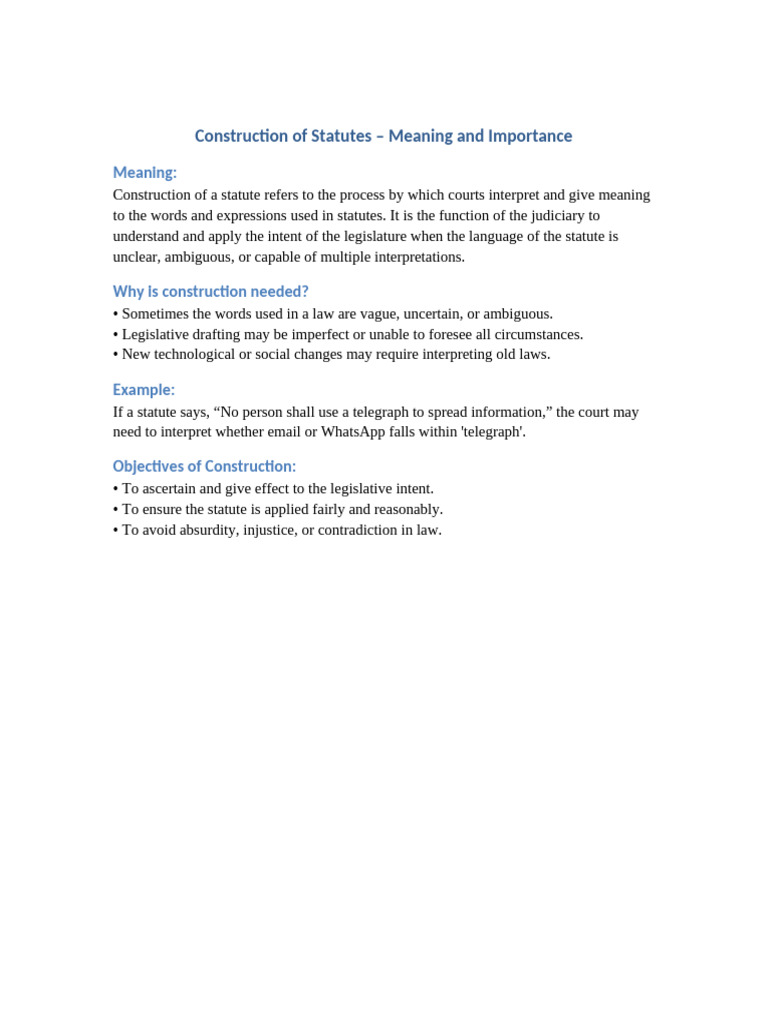 Construction of Statutes – Meaning and Importance

Meaning:

Construction of a statute refers to the process by which courts interpret and give meaning to the words and expressions used in statutes. It is the function of the judiciary to understand and apply the intent of the legislature when the language of the statute is unclear, ambiguous, or capable of multiple interpretations.

Why is construction needed?

• Sometimes the words used in a law are vague, uncertain, or ambiguous.
• Legislative drafting may be imperfect or unable to foresee all circumstances.
• New technological or social changes may require interpreting old laws.

Example:

If a statute says, "No person shall use a telegraph to spread information," the court may need to interpret whether email or WhatsApp falls within 'telegraph'.

Objectives of Construction:

• To ascertain and give effect to the legislative intent.
• To ensure the statute is applied fairly and reasonably.
• To avoid absurdity, injustice, or contradiction in law.